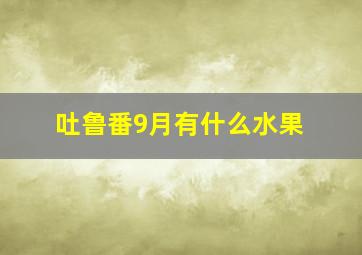 吐鲁番9月有什么水果